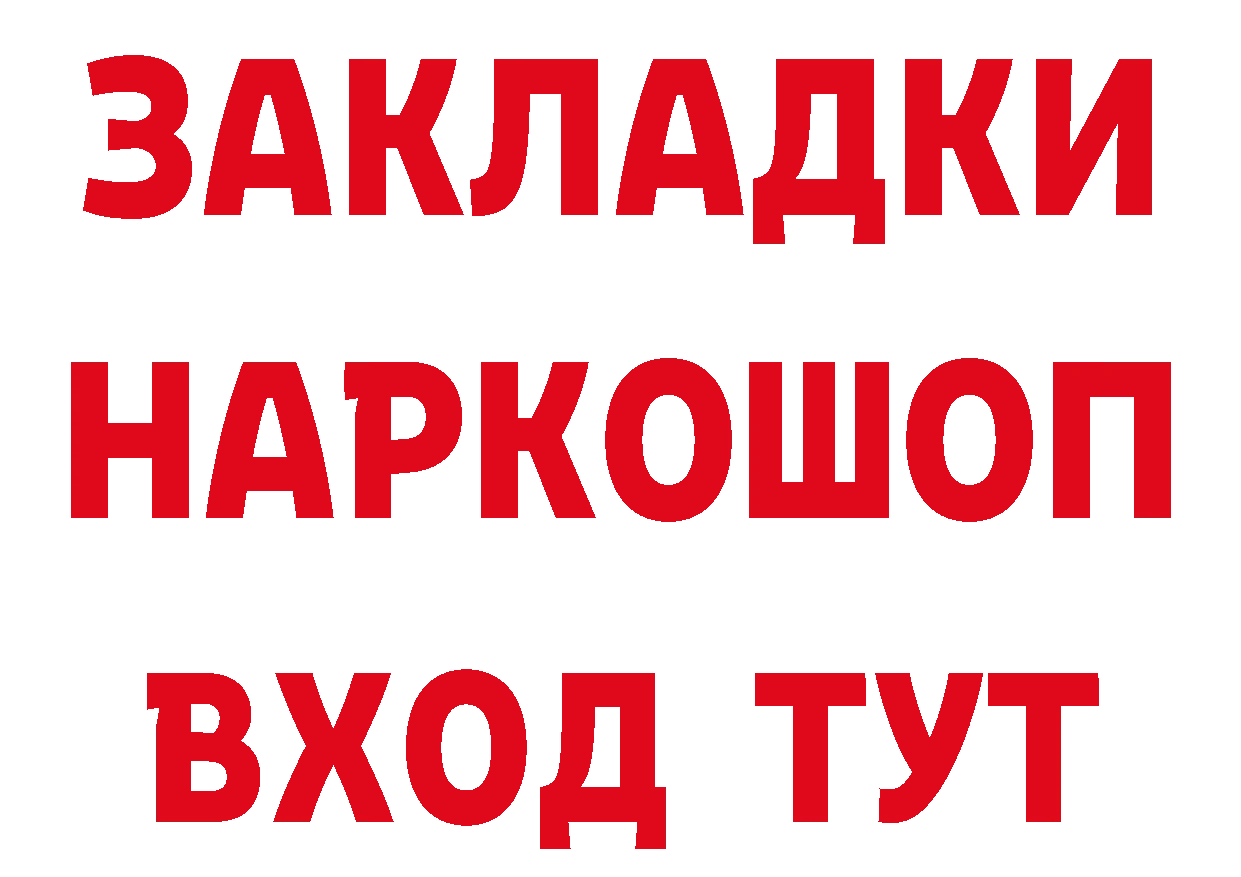 ЗАКЛАДКИ НАРКОШОП ВХОД ТУТ